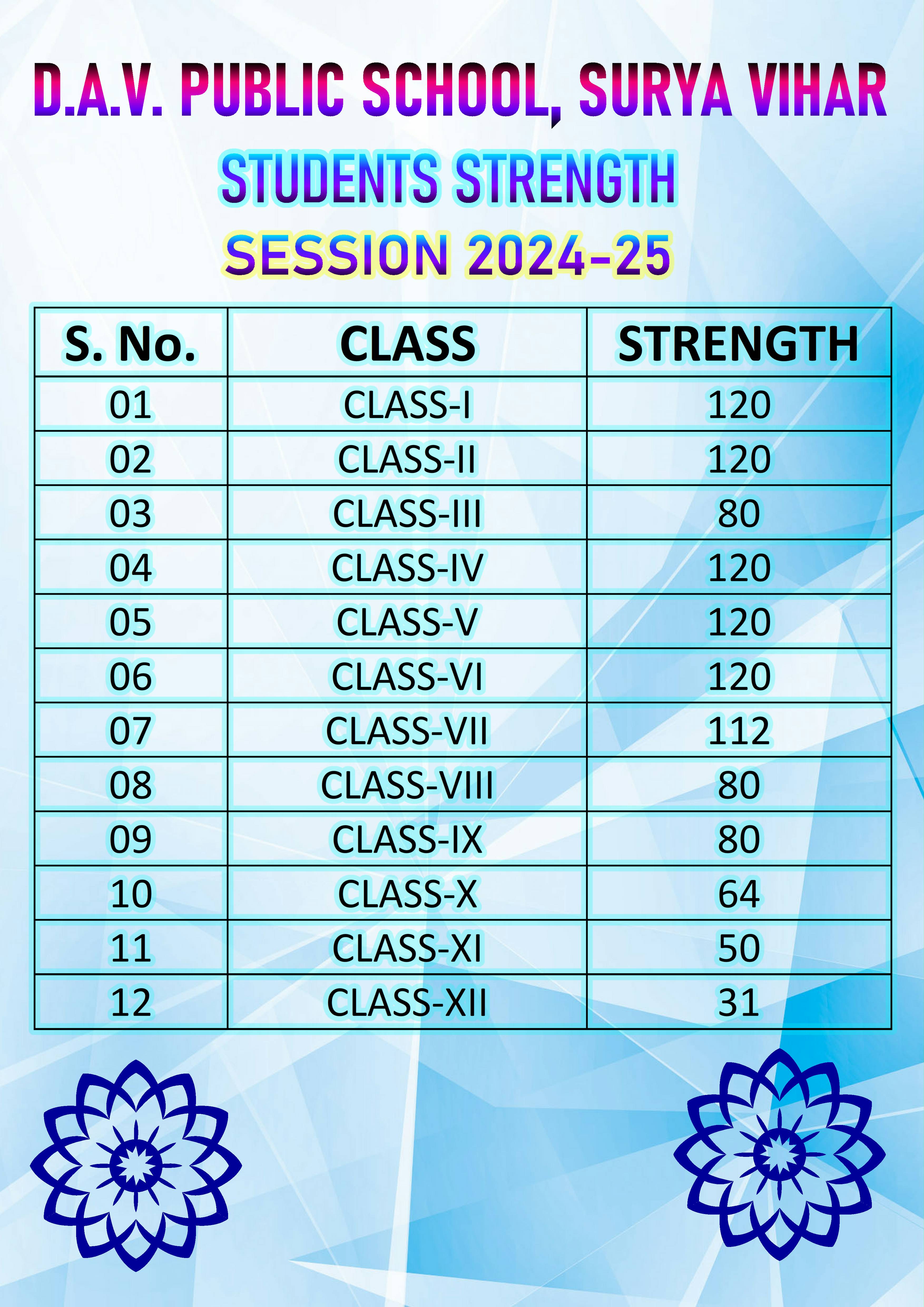 D.A.V. PUBLIC SCHOOL, SURYA VIHAR

STUDENTS STRENGTH

SESSION 2024-25

| S. No. | CLASS | STRENGTH |
|---|---|---|
| 01 | CLASS-I | 120 |
| 02 | CLASS-II | 120 |
| 03 | CLASS-III | 80 |
| 04 | CLASS-IV | 120 |
| 05 | CLASS-V | 120 |
| 06 | CLASS-VI | 120 |
| 07 | CLASS-VII | 112 |
| 08 | CLASS-VIII | 80 |
| 09 | CLASS-IX | 80 |
| 10 | CLASS-X | 64 |
| 11 | CLASS-XI | 50 |
| 12 | CLASS-XII | 31 |